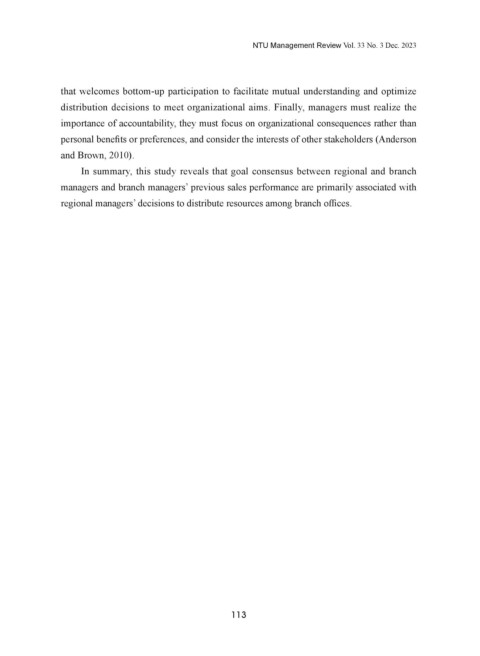 NTU Management Review Vol. 33 No. 3 Dec. 2023

that welcomes bottom-up participation to facilitate mutual understanding and optimize distribution decisions to meet organizational aims. Finally, managers must realize the importance of accountability, they must focus on organizational consequences rather than personal benefits or preferences, and consider the interests of other stakeholders (Anderson and Brown, 2010).

In summary, this study reveals that goal consensus between regional and branch managers and branch managers' previous sales performance are primarily associated with regional managers' decisions to distribute resources among branch offices.

113